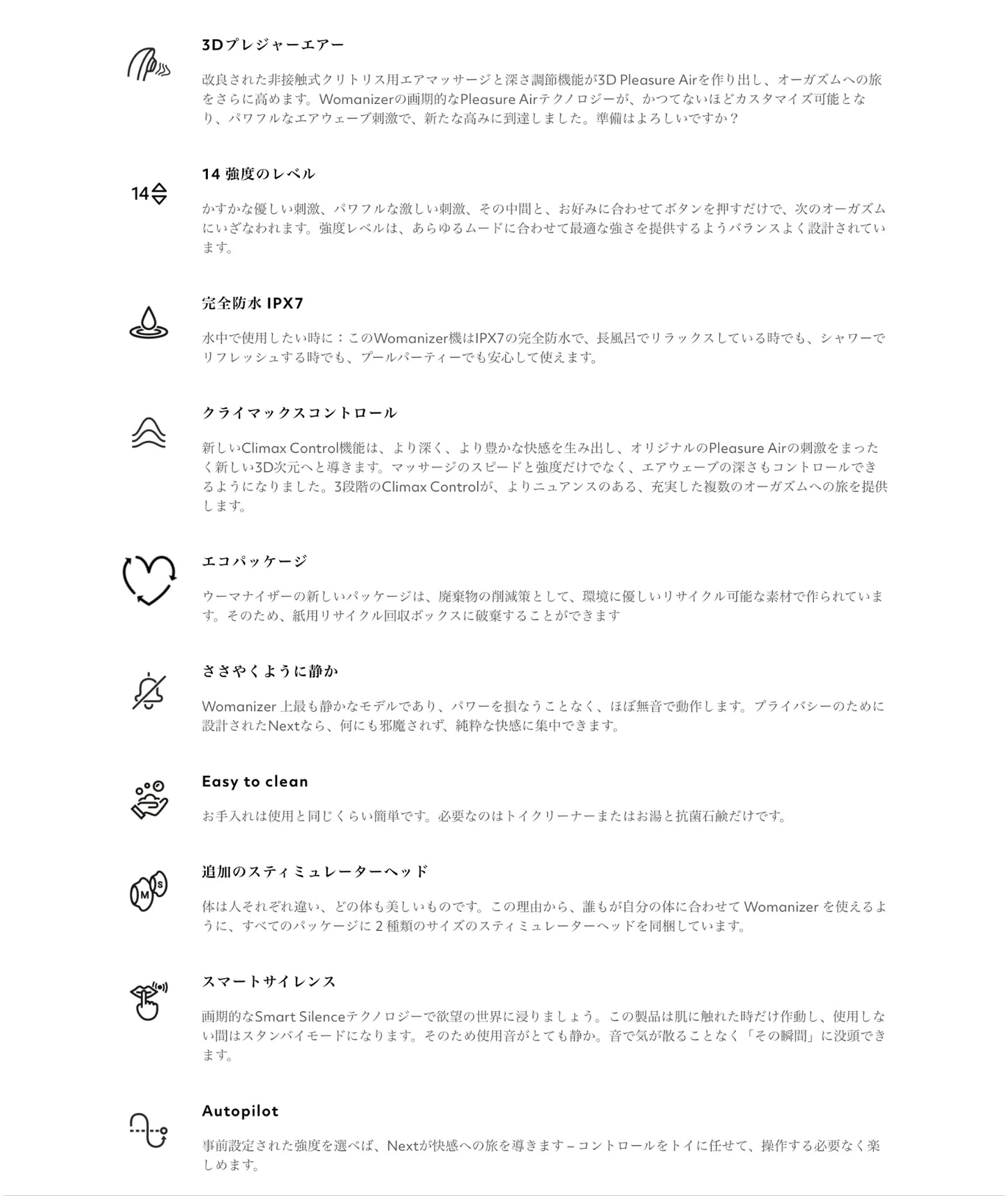 3Dプレジャーエアー

改良された非接触式クリトリス用エアマッサージと深さ調節機能が3D Pleasure Airを作り出し、オーガズムへの旅をさらに高めます。Womanizerの画期的なPleasure Airテクノロジーが、かつてないほどカスタマイズ可能となり、パワフルなエアウェーブ刺激で、新たな高みに到達しました。準備はよろしいですか？

14

14 強度のレベル

かすかな優しい刺激、パワフルな激しい刺激、その中間と、お好みに合わせてボタンを押すだけで、次のオーガズムにいざなわれます。強度レベルは、あらゆるムードに合わせて最適な強さを提供するようバランスよく設計されています。

完全防水 IPX7

水中で使用したい時に：このWomanizer機はIPX7の完全防水で、長風呂でリラックスしている時でも、シャワーでリフレッシュする時でも、プールパーティーでも安心して使えます。

クライマックスコントロール

新しいClimax Control機能は、より深く、より豊かな快感を生み出し、オリジナルのPleasure Airの刺激をまったく新しい3D次元へと導きます。マッサージのスピードと強度だけでなく、エアウェーブの深さもコントロールできるようになりました。3段階のClimax Controlが、よりニュアンスのある、充実した複数のオーガズムへの旅を提供します。

エコパッケージ

ウーマナイザーの新しいパッケージは、廃棄物の削減策として、環境に優しいリサイクル可能な素材で作られています。そのため、紙用リサイクル回収ボックスに破棄することができます

ささやくように静か

Womanizer 上最も静かなモデルであり、パワーを損なうことなく、ほぼ無音で動作します。プライバシーのために設計されたNextなら、何にも邪魔されず、純粋な快感に集中できます。

Easy to clean

お手入れは使用と同じくらい簡単です。必要なのはトイクリーナーまたはお湯と抗菌石鹸だけです。

M S

追加のスティミュレーターヘッド

体は人それぞれ違い、どの体も美しいものです。この理由から、誰もが自分の体に合わせて Womanizer を使えるように、すべてのパッケージに 2 種類のサイズのスティミュレーターヘッドを同梱しています。

スマートサイレンス

画期的なSmart Silenceテクノロジーで欲望の世界に浸りましょう。この製品は肌に触れた時だけ作動し、使用しない間はスタンバイモードになります。そのため使用音がとても静か。音で気が散ることなく「その瞬間」に没頭できます。

Autopilot

事前設定された強度を選べば、Nextが快感への旅を導きます – コントロールをトイに任せて、操作する必要なく楽しめます。